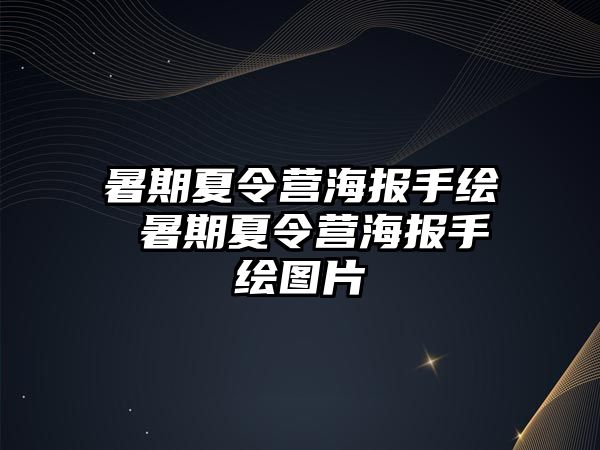 暑期夏令营海报手绘 暑期夏令营海报手绘图片